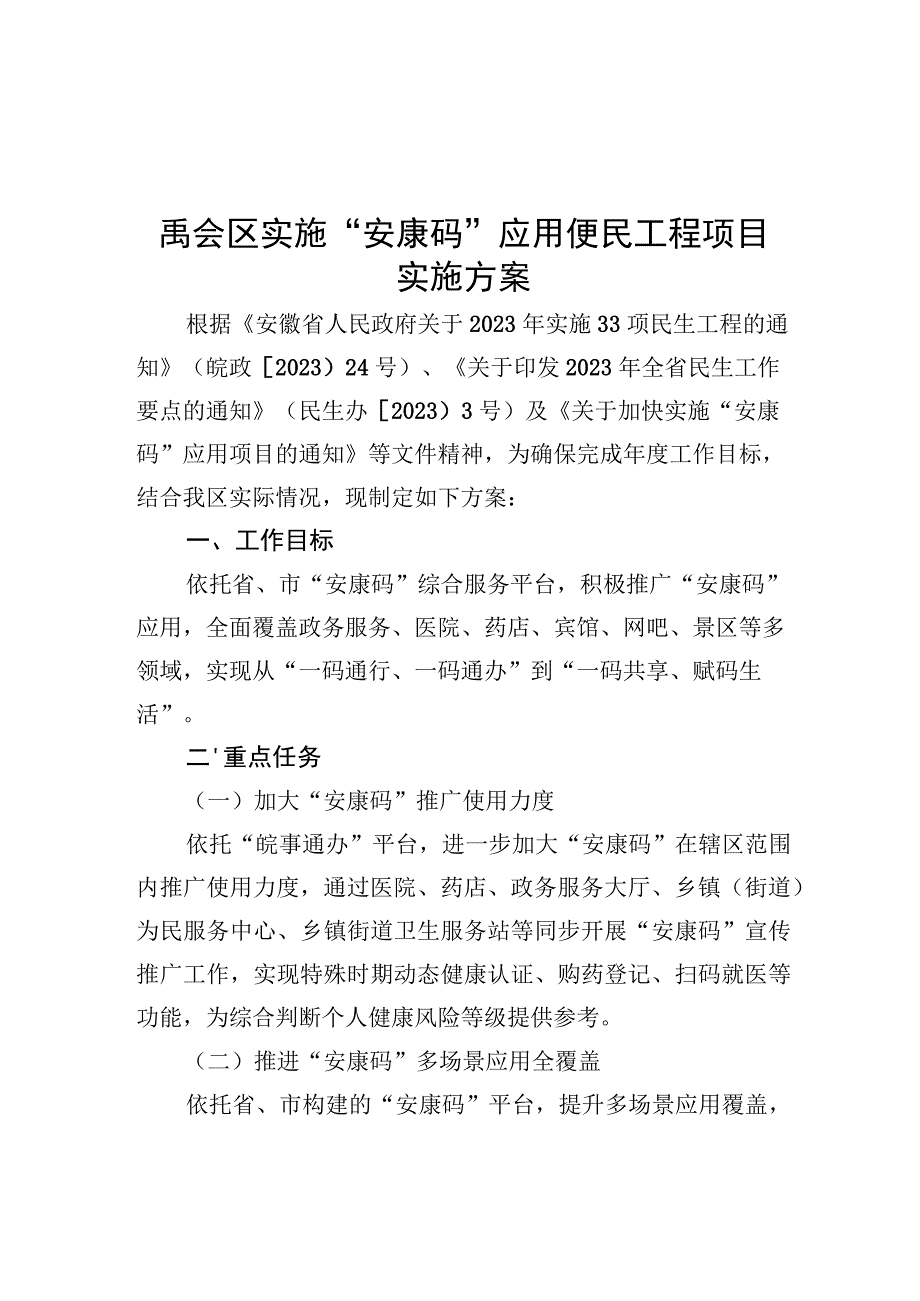 禹会区实施“安康码”应用便民工程项目实施方案

根据《安徽省人民政府关于2023年实施33项民生工程的通知》（皖政［2023）24号）、《关于印发2023年全省民生工作要点的通知》（民生办［2023）3号）及《关于加快实施“安康码”应用项目的通知》等文件精神，为确保完成年度工作目标，结合我区实际情况，现制定如下方案：

一、工作目标

依托省、市“安康码”综合服务平台，积极推广“安康码”应用，全面覆盖政务服务、医院、药店、宾馆、网吧、景区等多领域，实现从“一码通行、一码通办”到“一码共享、赋码生活”。

二'重点任务

（一）加大“安康码”推广使用力度

依托“皖事通办”平台，进一步加大“安康码”在辖区范围内推广使用力度，通过医院、药店、政务服务大厅、乡镇（街道）为民服务中心、乡镇街道卫生服务站等同步开展“安康码”宣传推广工作，实现特殊时期动态健康认证、购药登记、扫码就医等功能，为综合判断个人健康风险等级提供参考。

（二）推进“安康码”多场景应用全覆盖

依托省、市构建的“安康码”平台，提升多场景应用覆盖，